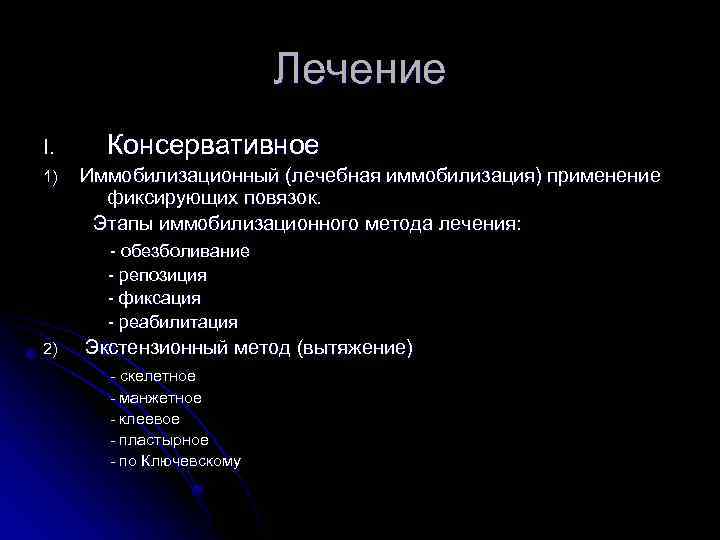 Лечение

I. Консервативное

1) Иммобилизационный (лечебная иммобилизация) применение фиксирующих повязок.

Этапы иммобилизационного метода лечения:

- обезболивание
- репозиция
- фиксация
- реабилитация

2) Экстензионный метод (вытяжение)

- скелетное
- манжетное
- клеевое
- пластырное
- по Ключевскому